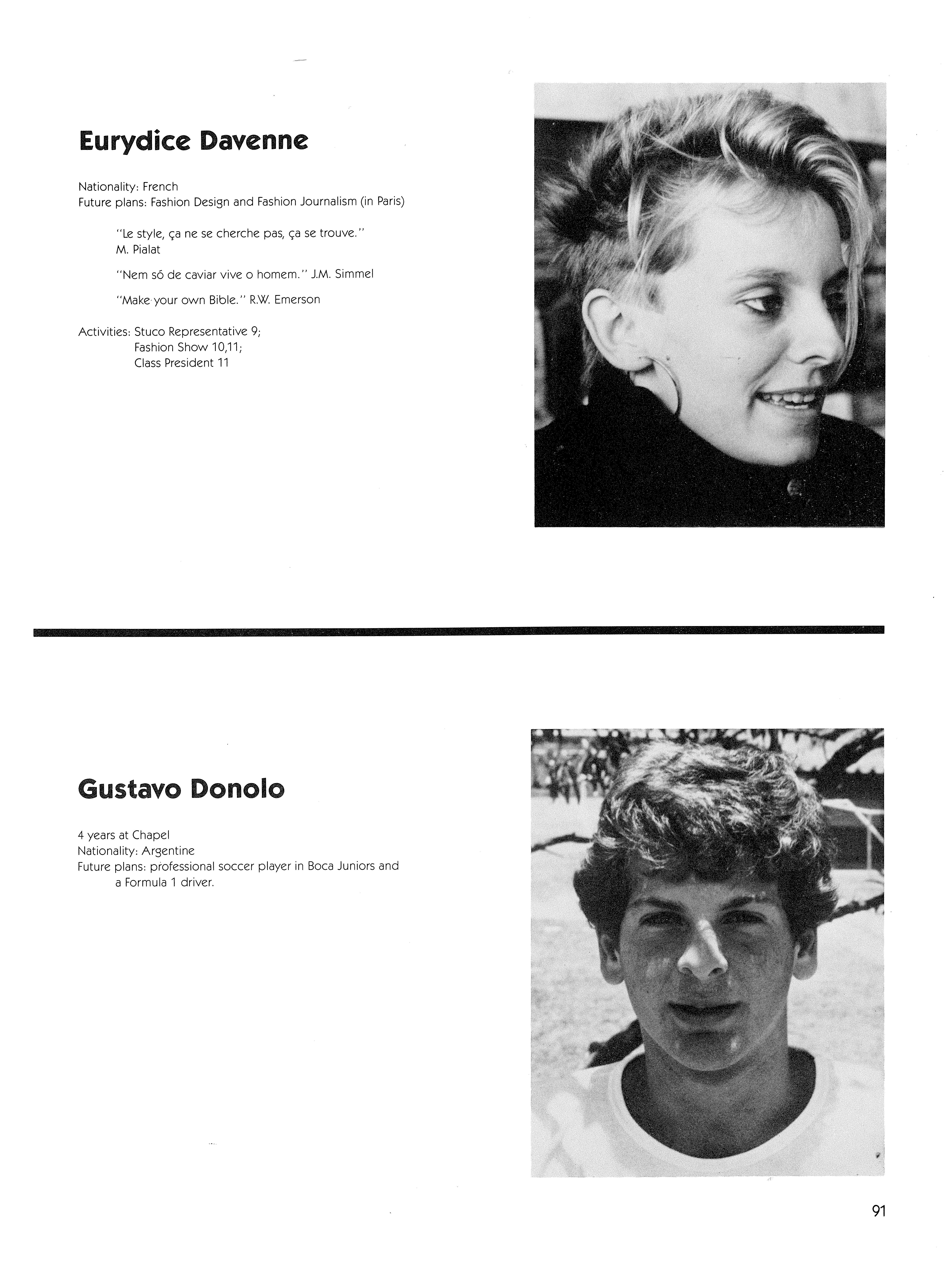 Eurydice Davenne

Nationality: French
Future plans: Fashion Design and Fashion Journalism (in Paris)

"Le style, ça ne se cherche pas, ça se trouve." M. Pialat

"Nem só de caviar vive o homem." J.M. Simmel

"Make your own Bible." R.W. Emerson

Activities: Stuco Representative 9; Fashion Show 10,11; Class President 11

Gustavo Donolo

4 years at Chapel
Nationality: Argentine
Future plans: professional soccer player in Boca Juniors and a Formula 1 driver.

91